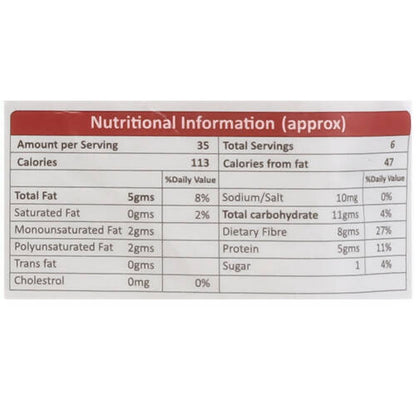 Nutritional Information (approx)

| Amount per Serving | 35 | | Total Servings | | 6 |
|---|---|---|---|---|---|
| Calories | 113 | | Calories from fat | | 47 |
| | | %Daily Value | | | %Daily Value |
| Total Fat | 5gms | 8% | Sodium/Salt | 10mg | 0% |
| Saturated Fat | 0gms | 2% | Total carbohydrate | 11gms | 4% |
| Monounsaturated Fat | 2gms | | Dietary Fibre | 8gms | 27% |
| Polyunsaturated Fat | 2gms | | Protein | 5gms | 11% |
| Trans fat | 0gms | | Sugar | 1 | 4% |
| Cholestrol | 0mg | 0% | | | |